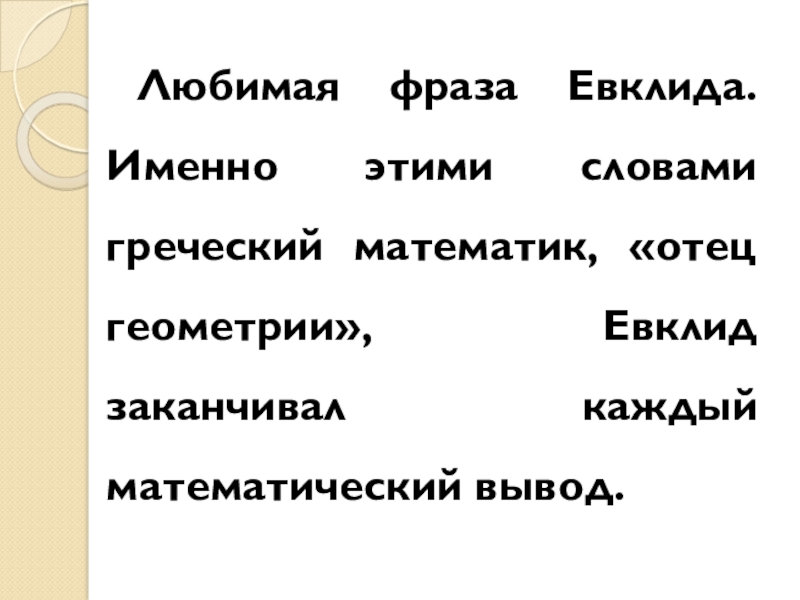 Любимая фраза Евклида. Именно этими словами греческий математик, «отец геометрии», Евклид заканчивал каждый математический вывод.